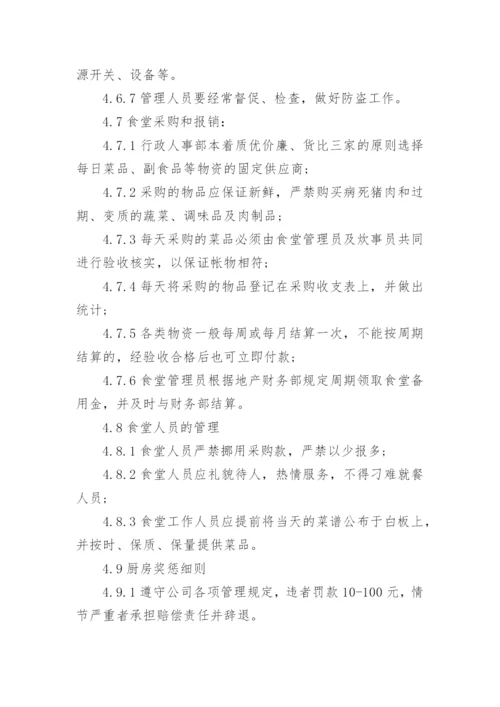 源开关、设备等。

4.6.7 管理人员要经常督促、检查，做好防盗工作。

4.7 食堂采购和报销：

4.7.1 行政人事部本着质优价廉、货比三家的原则选择每日菜品、副食品等物资的固定供应商；

4.7.2 采购的物品应保证新鲜，严禁购买病死猪肉和过期、变质的蔬菜、调味品及肉制品；

4.7.3 每天采购的菜品必须由食堂管理员及炊事员共同进行验收核实，以保证帐物相符；

4.7.4 每天将采购的物品登记在采购收支表上，并做出统计；

4.7.5 各类物资一般每周或每月结算一次，不能按周期结算的，经验收合格后也可立即付款；

4.7.6 食堂管理员根据地产财务部规定周期领取食堂备用金，并及时与财务部结算。

4.8 食堂人员的管理

4.8.1 食堂人员严禁挪用采购款，严禁以少报多；

4.8.2 食堂人员应礼貌待人，热情服务，不得刁难就餐人员；

4.8.3 食堂工作人员应提前将当天的菜谱公布于白板上，并按时、保质、保量提供菜品。

4.9 厨房奖惩细则

4.9.1 遵守公司各项管理规定，违者罚款 10-100 元，情节严重者承担赔偿责任并辞退。